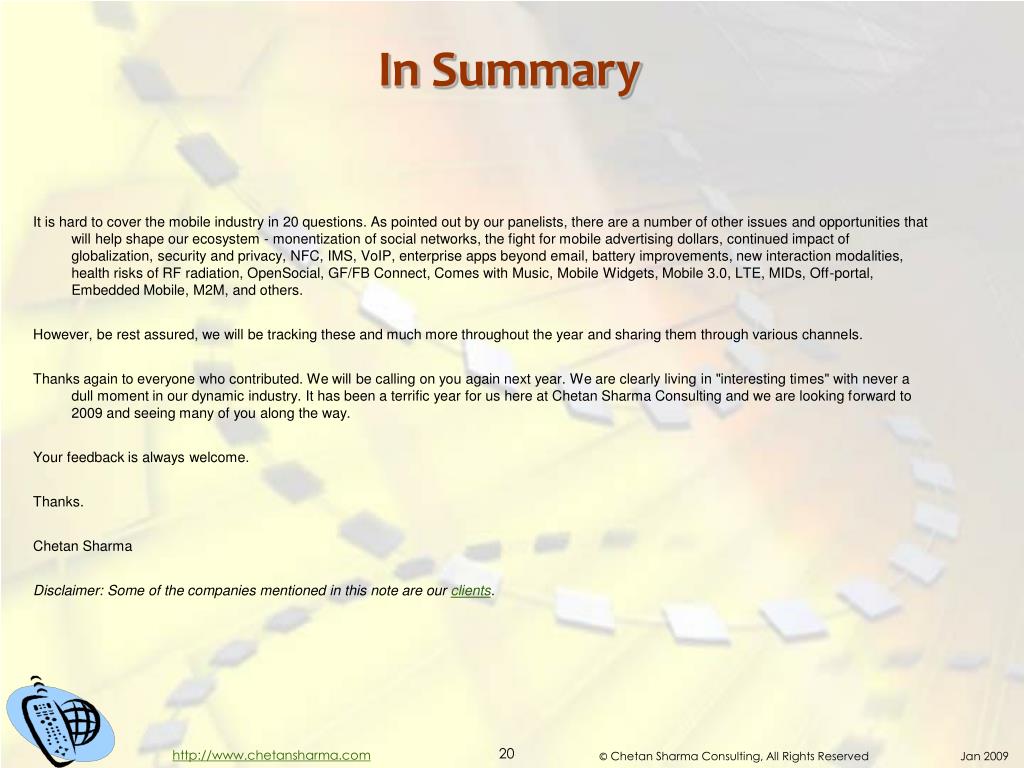 In Summary

It is hard to cover the mobile industry in 20 questions. As pointed out by our panelists, there are a number of other issues and opportunities that will help shape our ecosystem - monentization of social networks, the fight for mobile advertising dollars, continued impact of globalization, security and privacy, NFC, IMS, VoIP, enterprise apps beyond email, battery improvements, new interaction modalities, health risks of RF radiation, OpenSocial, GF/FB Connect, Comes with Music, Mobile Widgets, Mobile 3.0, LTE, MIDs, Off-portal, Embedded Mobile, M2M, and others.

However, be rest assured, we will be tracking these and much more throughout the year and sharing them through various channels.

Thanks again to everyone who contributed. We will be calling on you again next year. We are clearly living in "interesting times" with never a dull moment in our dynamic industry. It has been a terrific year for us here at Chetan Sharma Consulting and we are looking forward to 2009 and seeing many of you along the way.

Your feedback is always welcome.

Thanks.

Chetan Sharma

Disclaimer: Some of the companies mentioned in this note are our clients.

http://www.chetansharma.com 20 © Chetan Sharma Consulting, All Rights Reserved Jan 2009